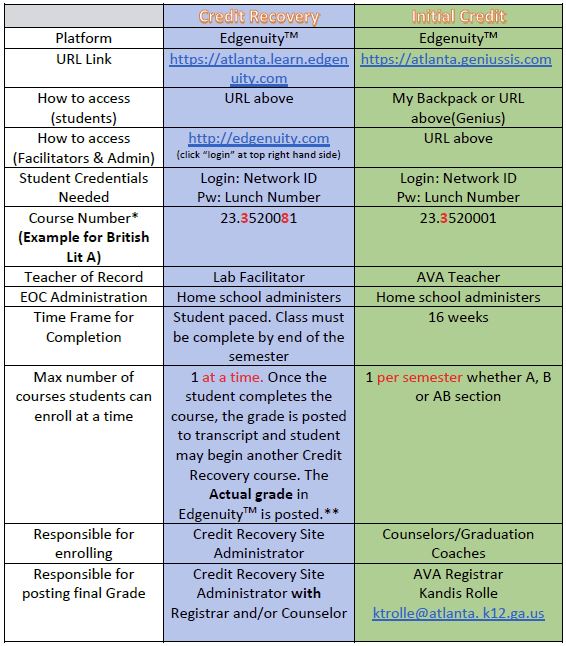 | | Credit Recovery | Initial Credit |
|---|---|---|
| Platform | Edgenuity™ | Edgenuity™ |
| URL Link | https://atlanta.learn.edgenuity.com | https://atlanta.geniussis.com |
| How to access (students) | URL above | My Backpack or URL above(Genius) |
| How to access (Facilitators & Admin) | http://edgenuity.com (click "login" at top right hand side) | URL above |
| Student Credentials Needed | Login: Network ID Pw: Lunch Number | Login: Network ID Pw: Lunch Number |
| Course Number* **(Example for British Lit A)** | 23.3520081 | 23.3520001 |
| Teacher of Record | Lab Facilitator | AVA Teacher |
| EOC Administration | Home school administers | Home school administers |
| Time Frame for Completion | Student paced. Class must be complete by end of the semester | 16 weeks |
| Max number of courses students can enroll at a time | 1 at a time. Once the student completes the course, the grade is posted to transcript and student may begin another Credit Recovery course. The **Actual grade** in Edgenuity™ is posted.** | 1 per semester whether A, B or AB section |
| Responsible for enrolling | Credit Recovery Site Administrator | Counselors/Graduation Coaches |
| Responsible for posting final Grade | Credit Recovery Site Administrator **with** Registrar and/or Counselor | AVA Registrar Kandis Rolle ktrolle@atlanta. k12.ga.us |